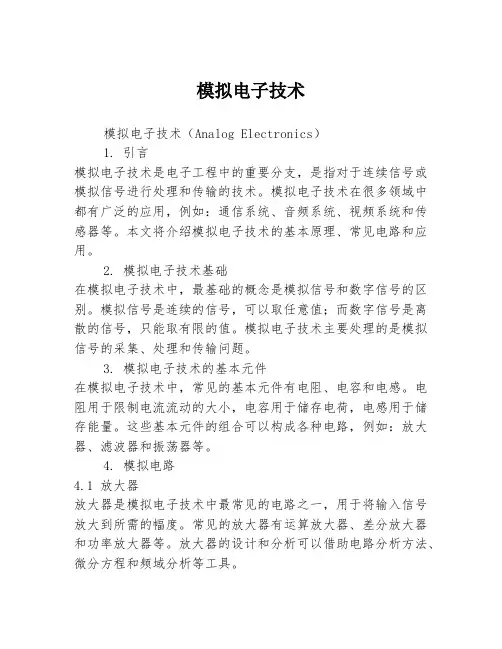 模拟电子技术

模拟电子技术（Analog Electronics）

1. 引言

模拟电子技术是电子工程中的重要分支，是指对于连续信号或模拟信号进行处理和传输的技术。模拟电子技术在很多领域中都有广泛的应用，例如：通信系统、音频系统、视频系统和传感器等。本文将介绍模拟电子技术的基本原理、常见电路和应用。

2. 模拟电子技术基础

在模拟电子技术中，最基础的概念是模拟信号和数字信号的区别。模拟信号是连续的信号，可以取任意值；而数字信号是离散的信号，只能取有限的值。模拟电子技术主要处理的是模拟信号的采集、处理和传输问题。

3. 模拟电子技术的基本元件

在模拟电子技术中，常见的基本元件有电阻、电容和电感。电阻用于限制电流流动的大小，电容用于储存电荷，电感用于储存能量。这些基本元件的组合可以构成各种电路，例如：放大器、滤波器和振荡器等。

4. 模拟电路

4.1 放大器

放大器是模拟电子技术中最常见的电路之一，用于将输入信号放大到所需的幅度。常见的放大器有运算放大器、差分放大器和功率放大器等。放大器的设计和分析可以借助电路分析方法、微分方程和频域分析等工具。